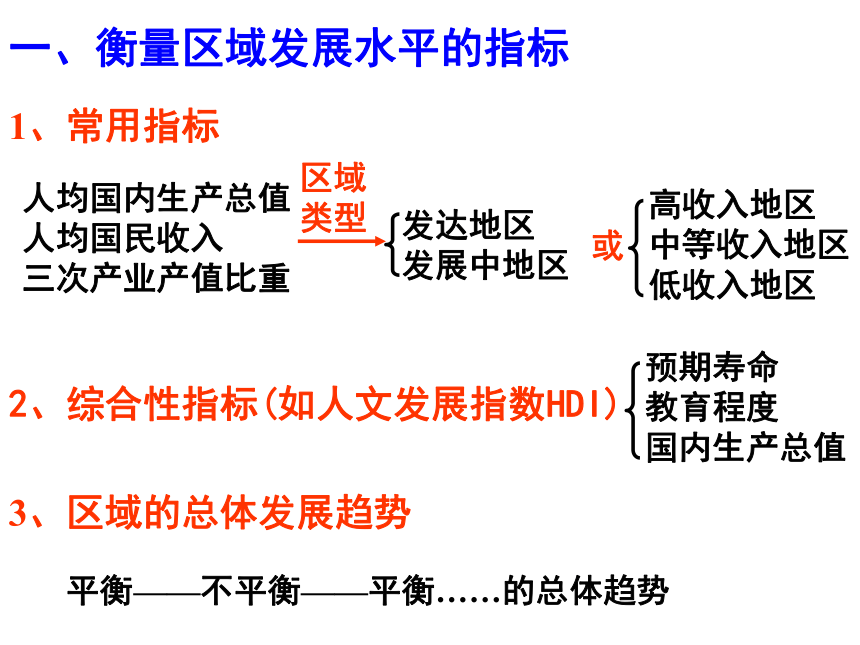 一、衡量区域发展水平的指标

1、常用指标

人均国内生产总值
人均国民收入
三次产业产值比重

区域类型

发达地区
发展中地区

或

高收入地区
中等收入地区
低收入地区

2、综合性指标(如人文发展指数HDI)

预期寿命
教育程度
国内生产总值

3、区域的总体发展趋势

平衡——不平衡——平衡……的总体趋势